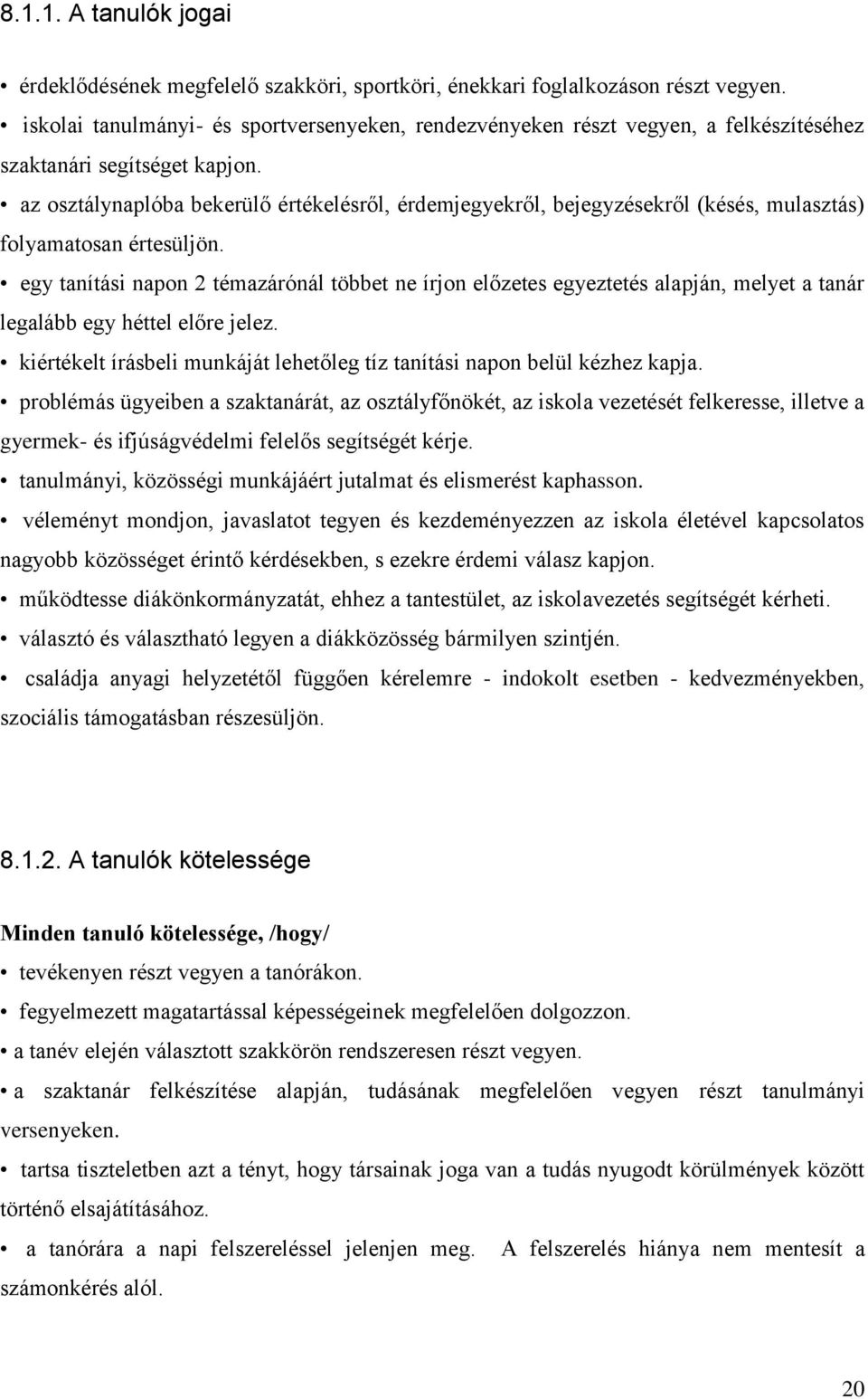 8.1.1. A tanulók jogai

• érdeklődésének megfelelő szakköri, sportköri, énekkari foglalkozáson részt vegyen.

• iskolai tanulmányi- és sportversenyeken, rendezvényeken részt vegyen, a felkészítéséhez szaktanári segítséget kapjon.

• az osztálynaplóba bekerülő értékelésről, érdemjegyekről, bejegyzésekről (késés, mulasztás) folyamatosan értesüljön.

• egy tanítási napon 2 témazárónál többet ne írjon előzetes egyeztetés alapján, melyet a tanár legalább egy héttel előre jelez.

• kiértékelt írásbeli munkáját lehetőleg tíz tanítási napon belül kézhez kapja.

• problémás ügyeiben a szaktanárát, az osztályfőnökét, az iskola vezetését felkeresse, illetve a gyermek- és ifjúságvédelmi felelős segítségét kérje.

• tanulmányi, közösségi munkájáért jutalmat és elismerést kaphasson.

• véleményt mondjon, javaslatot tegyen és kezdeményezzen az iskola életével kapcsolatos nagyobb közösséget érintő kérdésekben, s ezekre érdemi válasz kapjon.

• működtesse diákönkormányzatát, ehhez a tantestület, az iskolavezetés segítségét kérheti.

• választó és választható legyen a diákközösség bármilyen szintjén.

• családja anyagi helyzetétől függően kérelemre - indokolt esetben - kedvezményekben, szociális támogatásban részesüljön.

8.1.2. A tanulók kötelessége

Minden tanuló kötelessége, /hogy/

• tevékenyen részt vegyen a tanórákon.

• fegyelmezett magatartással képességeinek megfelelően dolgozzon.

• a tanév elején választott szakkörön rendszeresen részt vegyen.

• a szaktanár felkészítése alapján, tudásának megfelelően vegyen részt tanulmányi versenyeken.

• tartsa tiszteletben azt a tényt, hogy társainak joga van a tudás nyugodt körülmények között történő elsajátításához.

• a tanórára a napi felszereléssel jelenjen meg. A felszerelés hiánya nem mentesít a számonkérés alól.

20